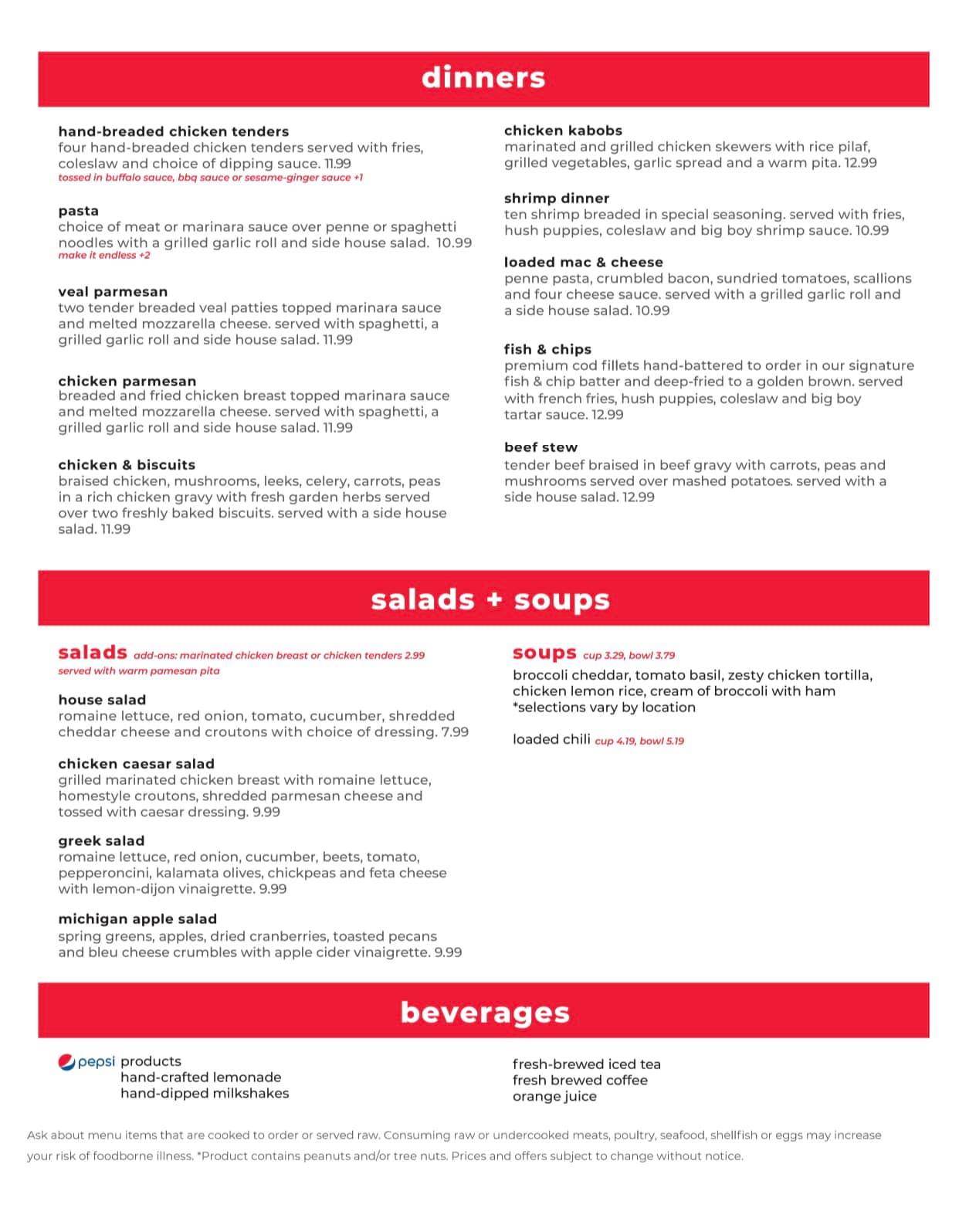 dinners

hand-breaded chicken tenders
four hand-breaded chicken tenders served with fries, coleslaw and choice of dipping sauce. 11.99
tossed in buffalo sauce, bbq sauce or sesame-ginger sauce +1

pasta
choice of meat or marinara sauce over penne or spaghetti noodles with a grilled garlic roll and side house salad. 10.99
make it endless +2

veal parmesan
two tender breaded veal patties topped marinara sauce and melted mozzarella cheese. served with spaghetti, a grilled garlic roll and side house salad. 11.99

chicken parmesan
breaded and fried chicken breast topped marinara sauce and melted mozzarella cheese. served with spaghetti, a grilled garlic roll and side house salad. 11.99

chicken & biscuits
braised chicken, mushrooms, leeks, celery, carrots, peas in a rich chicken gravy with fresh garden herbs served over two freshly baked biscuits. served with a side house salad. 11.99

chicken kabobs
marinated and grilled chicken skewers with rice pilaf, grilled vegetables, garlic spread and a warm pita. 12.99

shrimp dinner
ten shrimp breaded in special seasoning. served with fries, hush puppies, coleslaw and big boy shrimp sauce. 10.99

loaded mac & cheese
penne pasta, crumbled bacon, sundried tomatoes, scallions and four cheese sauce. served with a grilled garlic roll and a side house salad. 10.99

fish & chips
premium cod fillets hand-battered to order in our signature fish & chip batter and deep-fried to a golden brown. served with french fries, hush puppies, coleslaw and big boy tartar sauce. 12.99

beef stew
tender beef braised in beef gravy with carrots, peas and mushrooms served over mashed potatoes. served with a side house salad. 12.99

salads + soups

salads add-ons: marinated chicken breast or chicken tenders 2.99
served with warm pamesan pita

house salad
romaine lettuce, red onion, tomato, cucumber, shredded cheddar cheese and croutons with choice of dressing. 7.99

chicken caesar salad
grilled marinated chicken breast with romaine lettuce, homestyle croutons, shredded parmesan cheese and tossed with caesar dressing. 9.99

greek salad
romaine lettuce, red onion, cucumber, beets, tomato, pepperoncini, kalamata olives, chickpeas and feta cheese with lemon-dijon vinaigrette. 9.99

michigan apple salad
spring greens, apples, dried cranberries, toasted pecans and bleu cheese crumbles with apple cider vinaigrette. 9.99

soups cup 3.29, bowl 3.79
broccoli cheddar, tomato basil, zesty chicken tortilla, chicken lemon rice, cream of broccoli with ham
*selections vary by location

loaded chili cup 4.19, bowl 5.19

beverages

pepsi products
hand-crafted lemonade
hand-dipped milkshakes

fresh-brewed iced tea
fresh brewed coffee
orange juice

Ask about menu items that are cooked to order or served raw. Consuming raw or undercooked meats, poultry, seafood, shellfish or eggs may increase your risk of foodborne illness. *Product contains peanuts and/or tree nuts. Prices and offers subject to change without notice.